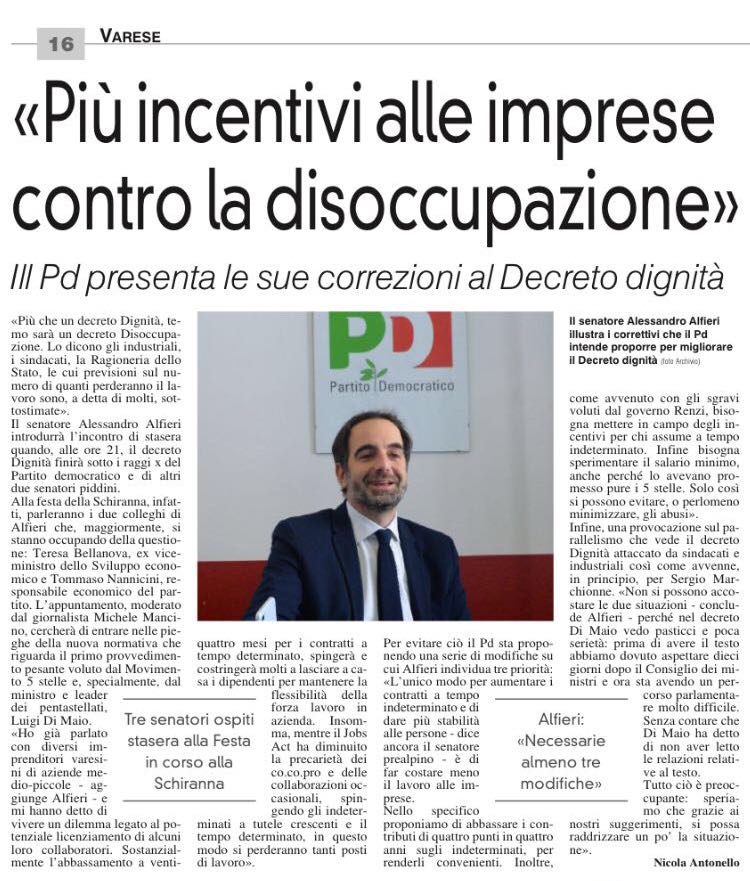 16 VARESE

«Più incentivi alle imprese contro la disoccupazione»

Ill Pd presenta le sue correzioni al Decreto dignità

«Più che un decreto Dignità, temo sarà un decreto Disoccupazione. Lo dicono gli industriali, i sindacati, la Ragioneria dello Stato, le cui previsioni sul numero di quanti perderanno il lavoro sono, a detta di molti, sottostimate».
Il senatore Alessandro Alfieri introdurrà l'incontro di stasera quando, alle ore 21, il decreto Dignità finirà sotto i raggi x del Partito democratico e di altri due senatori piddini.
Alla festa della Schiranna, infatti, parleranno i due colleghi di Alfieri che, maggiormente, si stanno occupando della questione: Teresa Bellanova, ex viceministro dello Sviluppo economico e Tommaso Nannicini, responsabile economico del partito. L'appuntamento, moderato dal giornalista Michele Mancino, cercherà di entrare nelle pieghe della nuova normativa che riguarda il primo provvedimento pesante voluto dal Movimento 5 stelle e, specialmente, dal ministro e leader dei pentastellati, Luigi Di Maio.
«Ho già parlato con diversi imprenditori varesini di aziende medio-piccole - aggiunge Alfieri - e mi hanno detto di vivere un dilemma legato al potenziale licenziamento di alcuni loro collaboratori. Sostanzialmente l'abbassamento a ventiquattro mesi per i contratti a tempo determinato, spingerà e costringerà molti a lasciare a casa i dipendenti per mantenere la flessibilità della forza lavoro in azienda. Insomma, mentre il Jobs Act ha diminuito la precarietà dei co.co.pro e delle collaborazioni occasionali, spingendo gli indeterminati a tutele crescenti e il tempo determinato, in questo modo si perderanno tanti posti di lavoro».

Tre senatori ospiti stasera alla Festa in corso alla Schiranna

Partito Democratico

Per evitare ciò il Pd sta proponendo una serie di modifiche su cui Alfieri individua tre priorità: «L'unico modo per aumentare i contratti a tempo indeterminato e di dare più stabilità alle persone - dice ancora il senatore prealpino - è di far costare meno il lavoro alle imprese.
Nello specifico proponiamo di abbassare i contributi di quattro punti in quattro anni sugli indeterminati, per renderli convenienti. Inoltre,

Alfieri: «Necessarie almeno tre modifiche»

Il senatore Alessandro Alfieri illustra i correttivi che il Pd intende proporre per migliorare il Decreto dignità (foto Archivio)

come avvenuto con gli sgravi voluti dal governo Renzi, bisogna mettere in campo degli incentivi per chi assume a tempo indeterminato. Infine bisogna sperimentare il salario minimo, anche perché lo avevano promesso pure i 5 stelle. Solo così si possono evitare, o perlomeno minimizzare, gli abusi».
Infine, una provocazione sul parallelismo che vede il decreto Dignità attaccato da sindacati e industriali così come avvenne, in principio, per Sergio Marchionne. «Non si possono accostare le due situazioni - conclude Alfieri - perché nel decreto Di Maio vedo pasticci e poca serietà: prima di avere il testo abbiamo dovuto aspettare dieci giorni dopo il Consiglio dei ministri e ora sta avendo un percorso parlamentare molto difficile. Senza contare che Di Maio ha detto di non aver letto le relazioni relative al testo.
Tutto ciò è preoccupante: speriamo che grazie ai nostri suggerimenti, si possa raddrizzare un po' la situazione».

Nicola Antonello